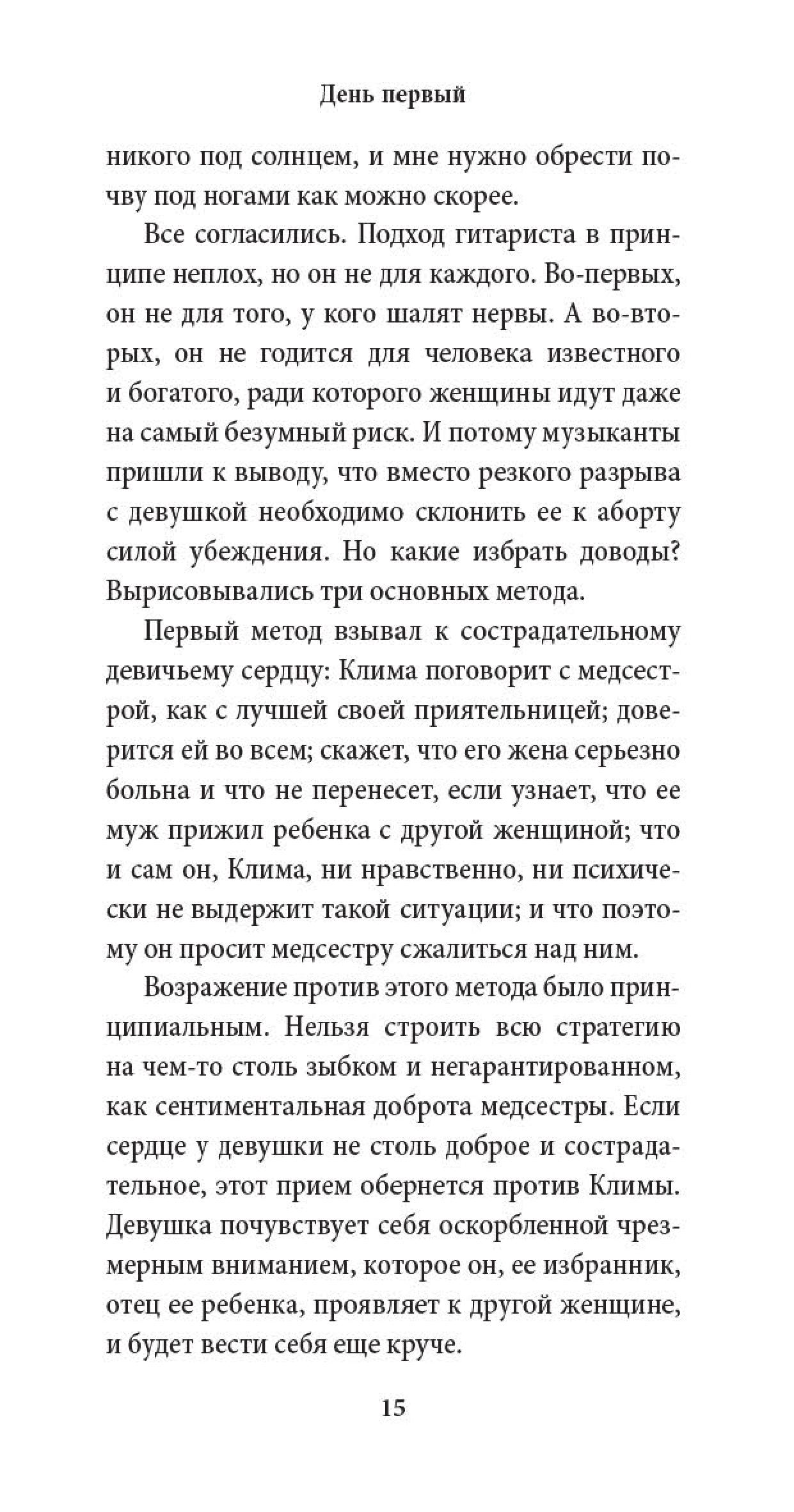 День первый

никого под солнцем, и мне нужно обрести почву под ногами как можно скорее.

Все согласились. Подход гитариста в принципе неплох, но он не для каждого. Во-первых, он не для того, у кого шалят нервы. А во-вторых, он не годится для человека известного и богатого, ради которого женщины идут даже на самый безумный риск. И потому музыканты пришли к выводу, что вместо резкого разрыва с девушкой необходимо склонить ее к аборту силой убеждения. Но какие избрать доводы? Вырисовывались три основных метода.

Первый метод взывал к сострадательному девичьему сердцу: Клима поговорит с медсестрой, как с лучшей своей приятельницей; доверится ей во всем; скажет, что его жена серьезно больна и что не перенесет, если узнает, что ее муж прижил ребенка с другой женщиной; что и сам он, Клима, ни нравственно, ни психически не выдержит такой ситуации; и что поэтому он просит медсестру сжалиться над ним.

Возражение против этого метода было принципиальным. Нельзя строить всю стратегию на чем-то столь зыбком и негарантированном, как сентиментальная доброта медсестры. Если сердце у девушки не столь доброе и сострадательное, этот прием обернется против Климы. Девушка почувствует себя оскорбленной чрезмерным вниманием, которое он, ее избранник, отец ее ребенка, проявляет к другой женщине, и будет вести себя еще круче.

15